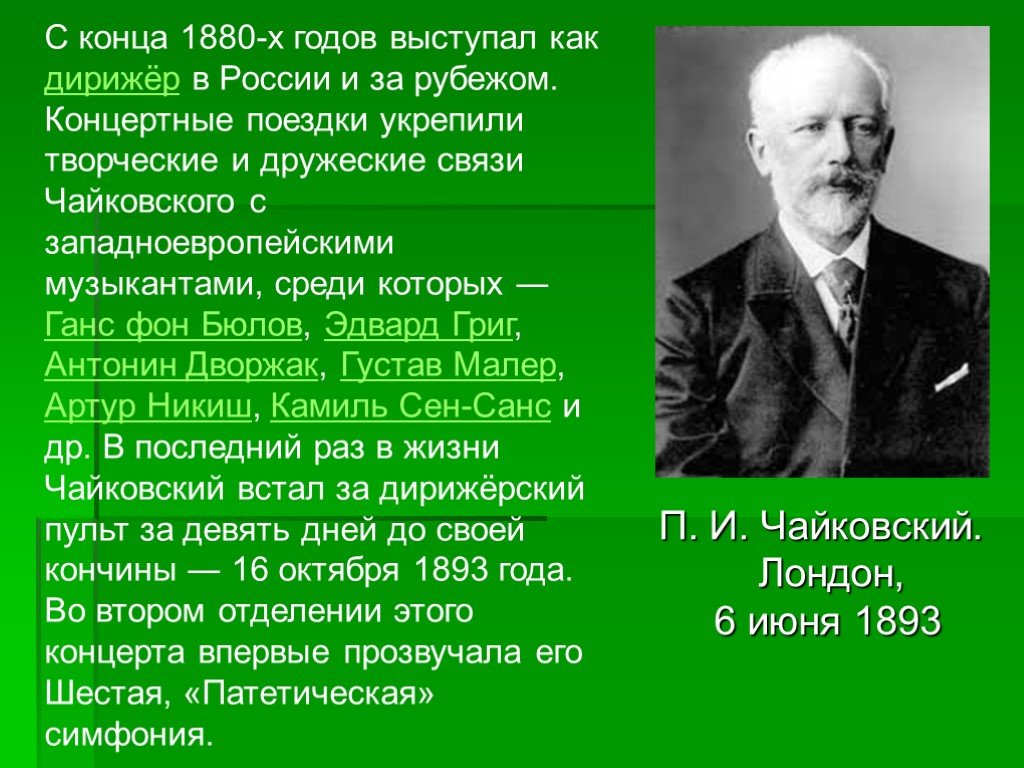 С конца 1880-х годов выступал как дирижёр в России и за рубежом. Концертные поездки укрепили творческие и дружеские связи Чайковского с западноевропейскими музыкантами, среди которых — Ганс фон Бюлов, Эдвард Григ, Антонин Дворжак, Густав Малер, Артур Никиш, Камиль Сен-Санс и др. В последний раз в жизни Чайковский встал за дирижёрский пульт за девять дней до своей кончины — 16 октября 1893 года. Во втором отделении этого концерта впервые прозвучала его Шестая, «Патетическая» симфония.

П. И. Чайковский.
Лондон,
6 июня 1893